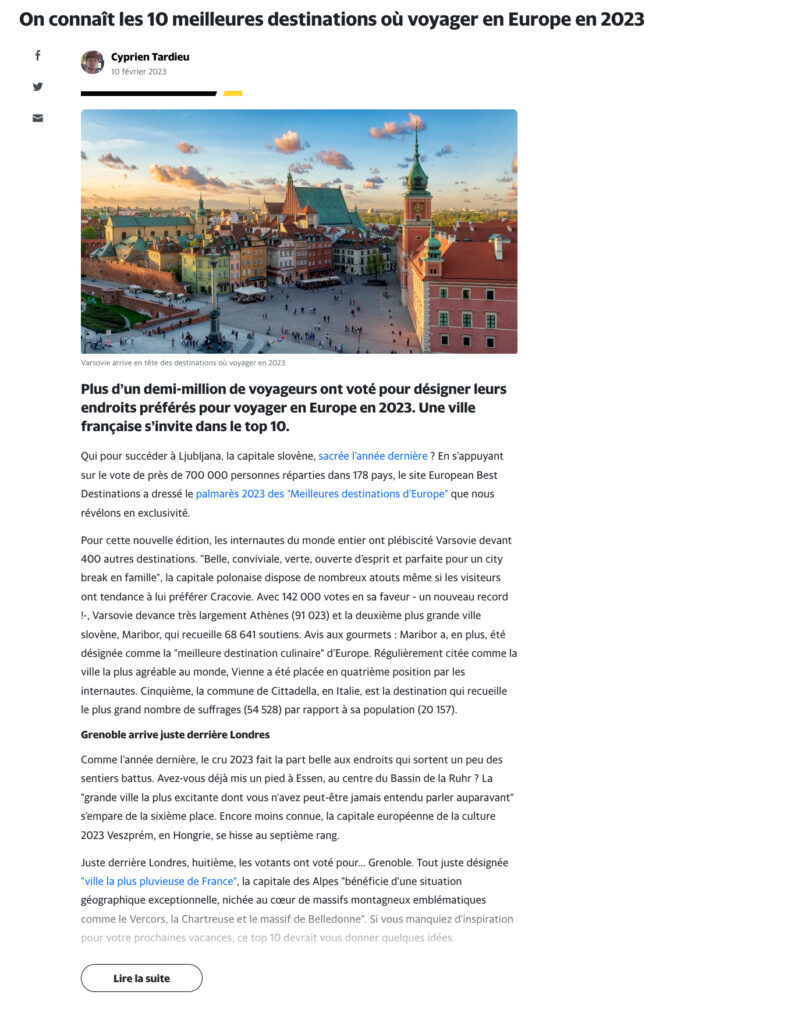 On connaît les 10 meilleures destinations où voyager en Europe en 2023

Cyprien Tardieu
10 février 2023

Varsovie arrive en tête des destinations où voyager en 2023

Plus d'un demi-million de voyageurs ont voté pour désigner leurs endroits préférés pour voyager en Europe en 2023. Une ville française s'invite dans le top 10.

Qui pour succéder à Ljubljana, la capitale slovène, sacrée l'année dernière ? En s'appuyant sur le vote de près de 700 000 personnes réparties dans 178 pays, le site European Best Destinations a dressé le palmarès 2023 des "Meilleures destinations d'Europe" que nous révélons en exclusivité.

Pour cette nouvelle édition, les internautes du monde entier ont plébiscité Varsovie devant 400 autres destinations. "Belle, conviviale, verte, ouverte d'esprit et parfaite pour un city break en famille", la capitale polonaise dispose de nombreux atouts même si les visiteurs ont tendance à lui préférer Cracovie. Avec 142 000 votes en sa faveur - un nouveau record !-, Varsovie devance très largement Athènes (91 023) et la deuxième plus grande ville slovène, Maribor, qui recueille 68 641 soutiens. Avis aux gourmets : Maribor a, en plus, été désignée comme la "meilleure destination culinaire" d'Europe. Régulièrement citée comme la ville la plus agréable au monde, Vienne a été placée en quatrième position par les internautes. Cinquième, la commune de Cittadella, en Italie, est la destination qui recueille le plus grand nombre de suffrages (54 528) par rapport à sa population (20 157).

Grenoble arrive juste derrière Londres

Comme l'année dernière, le cru 2023 fait la part belle aux endroits qui sortent un peu des sentiers battus. Avez-vous déjà mis un pied à Essen, au centre du Bassin de la Ruhr ? La "grande ville la plus excitante dont vous n'avez peut-être jamais entendu parler auparavant" s'empare de la sixième place. Encore moins connue, la capitale européenne de la culture 2023 Veszprém, en Hongrie, se hisse au septième rang.

Juste derrière Londres, huitième, les votants ont voté pour... Grenoble. Tout juste désignée "ville la plus pluvieuse de France", la capitale des Alpes "bénéficie d'une situation géographique exceptionnelle, nichée au cœur de massifs montagneux emblématiques comme le Vercors, la Chartreuse et le massif de Belledonne". Si vous manquiez d'inspiration pour votre prochaines vacances, ce top 10 devrait vous donner quelques idées.

Lire la suite